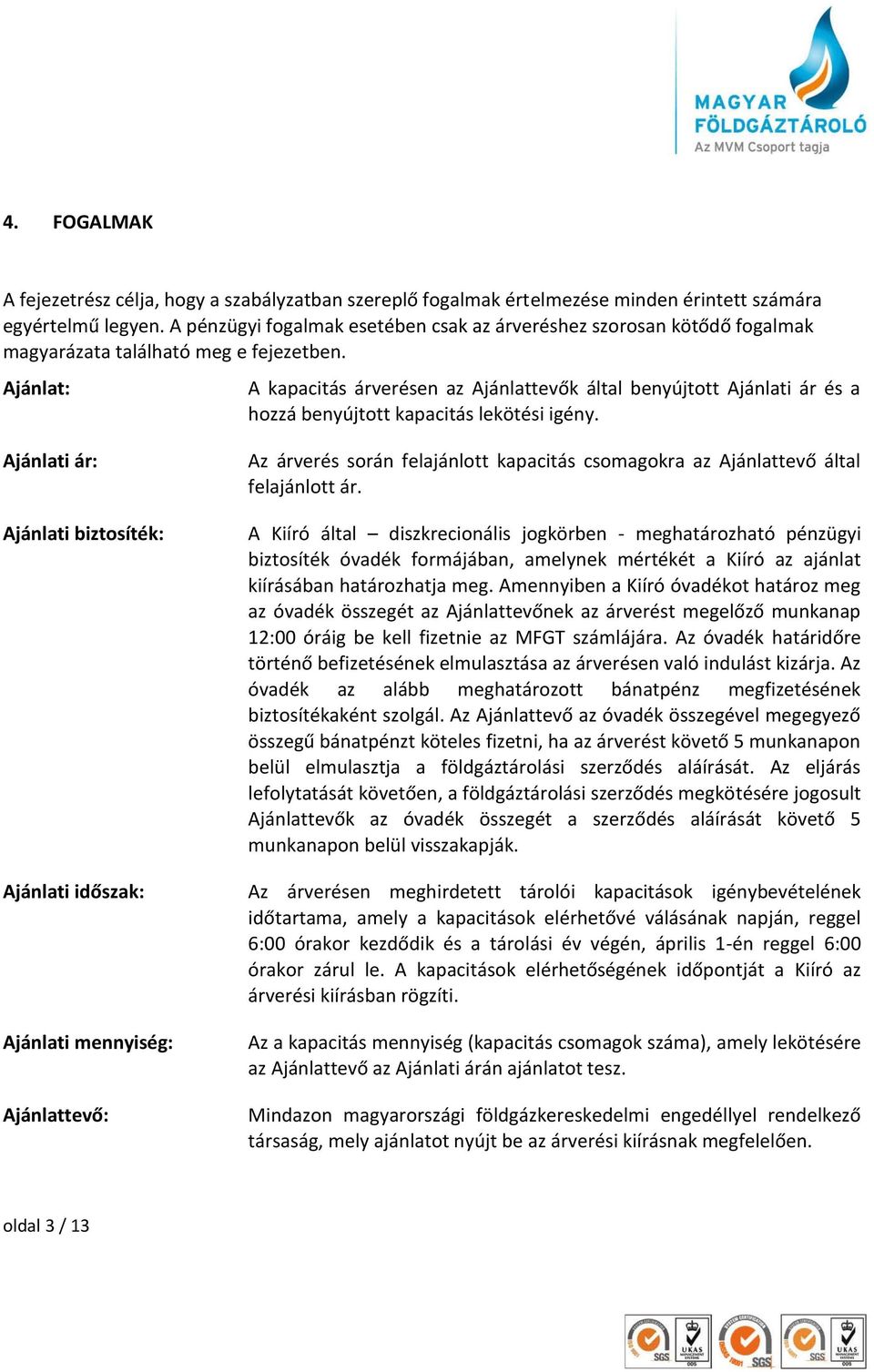 MAGYAR FÖLDGÁZTÁROLÓ
Az MVM Csoport tagja

4. FOGALMAK

A fejezetrész célja, hogy a szabályzatban szereplő fogalmak értelmezése minden érintett számára egyértelmű legyen. A pénzügyi fogalmak esetében csak az árveréshez szorosan kötődő fogalmak magyarázata található meg e fejezetben.

Ajánlat: A kapacitás árverésen az Ajánlattevők által benyújtott Ajánlati ár és a hozzá benyújtott kapacitás lekötési igény.

Ajánlati ár: Az árverés során felajánlott kapacitás csomagokra az Ajánlattevő által felajánlott ár.

Ajánlati biztosíték: A Kiíró által – diszkrecionális jogkörben - meghatározható pénzügyi biztosíték óvadék formájában, amelynek mértékét a Kiíró az ajánlat kiírásában határozhatja meg. Amennyiben a Kiíró óvadékot határoz meg az óvadék összegét az Ajánlattevőnek az árverést megelőző munkanap 12:00 óráig be kell fizetnie az MFGT számlájára. Az óvadék határidőre történő befizetésének elmulasztása az árverésen való indulást kizárja. Az óvadék az alább meghatározott bánatpénz megfizetésének biztosítékaként szolgál. Az Ajánlattevő az óvadék összegével megegyező összegű bánatpénzt köteles fizetni, ha az árverést követő 5 munkanapon belül elmulasztja a földgáztárolási szerződés aláírását. Az eljárás lefolytatását követően, a földgáztárolási szerződés megkötésére jogosult Ajánlattevők az óvadék összegét a szerződés aláírását követő 5 munkanapon belül visszakapják.

Ajánlati időszak: Az árverésen meghirdetett tárolói kapacitások igénybevételének időtartama, amely a kapacitások elérhetővé válásának napján, reggel 6:00 órakor kezdődik és a tárolási év végén, április 1-én reggel 6:00 órakor zárul le. A kapacitások elérhetőségének időpontját a Kiíró az árverési kiírásban rögzíti.

Ajánlati mennyiség: Az a kapacitás mennyiség (kapacitás csomagok száma), amely lekötésére az Ajánlattevő az Ajánlati árán ajánlatot tesz.

Ajánlattevő: Mindazon magyarországi földgázkereskedelmi engedéllyel rendelkező társaság, mely ajánlatot nyújt be az árverési kiírásnak megfelelően.

oldal 3 / 13

SGS UKAS SGS SGS UKAS